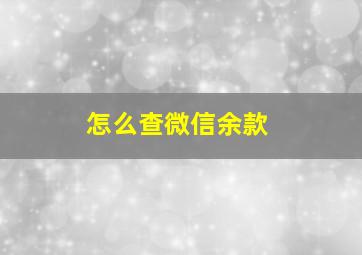 怎么查微信余款